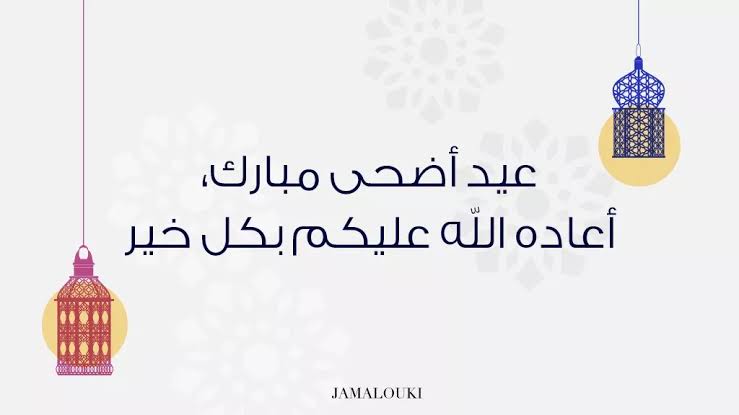 عيد أضحى مبارك،
أعاده اللّه عليكم بكل خير

JAMALOUKI